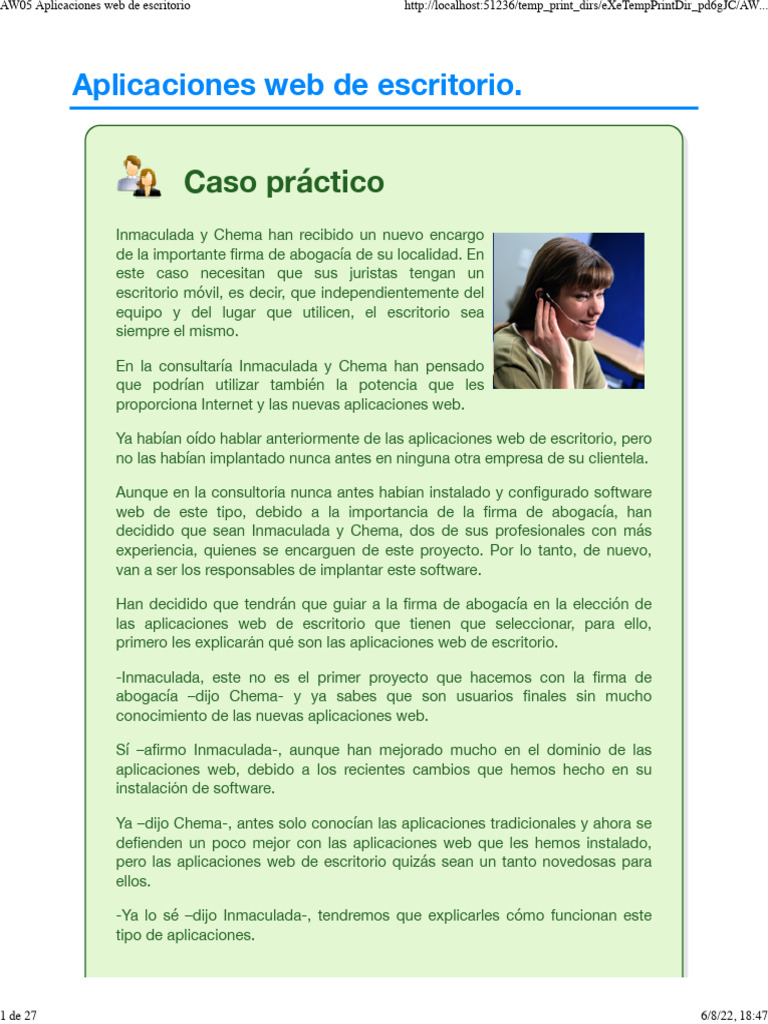 AW05 Aplicaciones web de escritorio

http://localhost:51236/temp_print_dirs/eXeTempPrintDir_pd6gJC/AW...

Aplicaciones web de escritorio.

Caso práctico

Inmaculada y Chema han recibido un nuevo encargo de la importante firma de abogacía de su localidad. En este caso necesitan que sus juristas tengan un escritorio móvil, es decir, que independientemente del equipo y del lugar que utilicen, el escritorio sea siempre el mismo.

En la consultaría Inmaculada y Chema han pensado que podrían utilizar también la potencia que les proporciona Internet y las nuevas aplicaciones web.

Ya habían oído hablar anteriormente de las aplicaciones web de escritorio, pero no las habían implantado nunca antes en ninguna otra empresa de su clientela.

Aunque en la consultoría nunca antes habían instalado y configurado software web de este tipo, debido a la importancia de la firma de abogacía, han decidido que sean Inmaculada y Chema, dos de sus profesionales con más experiencia, quienes se encarguen de este proyecto. Por lo tanto, de nuevo, van a ser los responsables de implantar este software.

Han decidido que tendrán que guiar a la firma de abogacía en la elección de las aplicaciones web de escritorio que tienen que seleccionar, para ello, primero les explicarán qué son las aplicaciones web de escritorio.

-Inmaculada, este no es el primer proyecto que hacemos con la firma de abogacía –dijo Chema- y ya sabes que son usuarios finales sin mucho conocimiento de las nuevas aplicaciones web.

Sí –afirmo Inmaculada-, aunque han mejorado mucho en el dominio de las aplicaciones web, debido a los recientes cambios que hemos hecho en su instalación de software.

Ya –dijo Chema-, antes solo conocían las aplicaciones tradicionales y ahora se defienden un poco mejor con las aplicaciones web que les hemos instalado, pero las aplicaciones web de escritorio quizás sean un tanto novedosas para ellos.

-Ya lo sé –dijo Inmaculada-, tendremos que explicarles cómo funcionan este tipo de aplicaciones.

1 de 27

6/8/22, 18:47